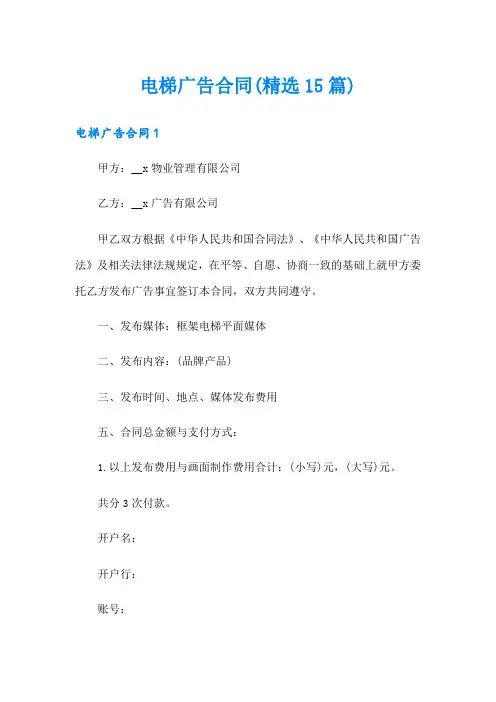 电梯广告合同(精选15篇)

电梯广告合同1

甲方：__x物业管理有限公司

乙方：__x广告有限公司

甲乙双方根据《中华人民共和国合同法》、《中华人民共和国广告法》及相关法律法规规定，在平等、自愿、协商一致的基础上就甲方委托乙方发布广告事宜签订本合同，双方共同遵守。

一、发布媒体：框架电梯平面媒体

二、发布内容：(品牌产品)

三、发布时间、地点、媒体发布费用

五、合同总金额与支付方式：

1.以上发布费用与画面制作费用合计：(小写)元，(大写)元。

共分3次付款。

开户名：

开户行：

账号：